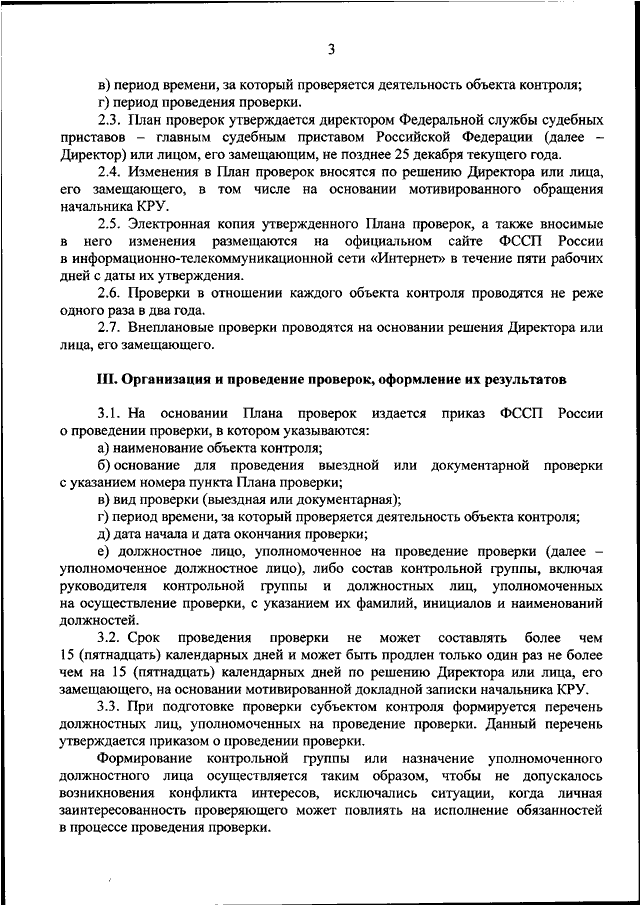 3

в) период времени, за который проверяется деятельность объекта контроля;

г) период проведения проверки.

2.3. План проверок утверждается директором Федеральной службы судебных приставов – главным судебным приставом Российской Федерации (далее – Директор) или лицом, его замещающим, не позднее 25 декабря текущего года.

2.4. Изменения в План проверок вносятся по решению Директора или лица, его замещающего, в том числе на основании мотивированного обращения начальника КРУ.

2.5. Электронная копия утвержденного Плана проверок, а также вносимые в него изменения размещаются на официальном сайте ФССП России в информационно-телекоммуникационной сети «Интернет» в течение пяти рабочих дней с даты их утверждения.

2.6. Проверки в отношении каждого объекта контроля проводятся не реже одного раза в два года.

2.7. Внеплановые проверки проводятся на основании решения Директора или лица, его замещающего.

III. Организация и проведение проверок, оформление их результатов

3.1. На основании Плана проверок издается приказ ФССП России о проведении проверки, в котором указываются:

а) наименование объекта контроля;

б) основание для проведения выездной или документарной проверки с указанием номера пункта Плана проверки;

в) вид проверки (выездная или документарная);

г) период времени, за который проверяется деятельность объекта контроля;

д) дата начала и дата окончания проверки;

е) должностное лицо, уполномоченное на проведение проверки (далее – уполномоченное должностное лицо), либо состав контрольной группы, включая руководителя контрольной группы и должностных лиц, уполномоченных на осуществление проверки, с указанием их фамилий, инициалов и наименований должностей.

3.2. Срок проведения проверки не может составлять более чем 15 (пятнадцать) календарных дней и может быть продлен только один раз не более чем на 15 (пятнадцать) календарных дней по решению Директора или лица, его замещающего, на основании мотивированной докладной записки начальника КРУ.

3.3. При подготовке проверки субъектом контроля формируется перечень должностных лиц, уполномоченных на проведение проверки. Данный перечень утверждается приказом о проведении проверки.

Формирование контрольной группы или назначение уполномоченного должностного лица осуществляется таким образом, чтобы не допускалось возникновения конфликта интересов, исключались ситуации, когда личная заинтересованность проверяющего может повлиять на исполнение обязанностей в процессе проведения проверки.